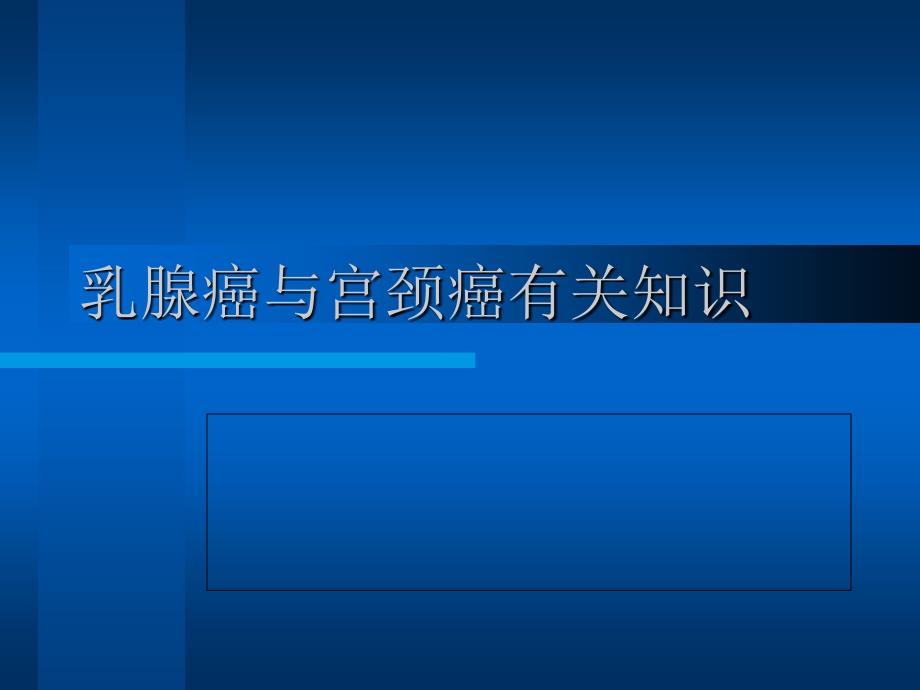 乳腺癌与宫颈癌有关知识